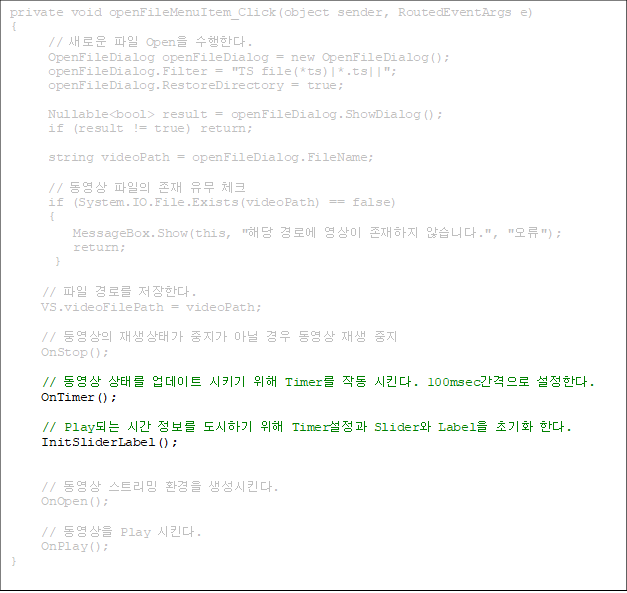 private void openFileMenuItem_Click(object sender, RoutedEventArgs e)
{
// 새로운 파일 Open을 수행한다.
OpenFileDialog openFileDialog = new OpenFileDialog();
openFileDialog.Filter = "TS file(*ts)|*.ts||";
openFileDialog.RestoreDirectory = true;

Nullable<bool> result = openFileDialog.ShowDialog();
if (result != true) return;

string videoPath = openFileDialog.FileName;

// 동영상 파일의 존재 유무 체크
if (System.IO.File.Exists(videoPath) == false)
{
MessageBox.Show(this, "해당 경로에 영상이 존재하지 않습니다.", "오류");
return;
}

// 파일 경로를 저장한다.
VS.videoFilePath = videoPath;

// 동영상의 재생상태가 중지가 아닐 경우 동영상 재생 중지
OnStop();

// 동영상 상태를 업데이트 시키기 위해 Timer를 작동 시킨다. 100msec간격으로 설정한다.
OnTimer();

// Play되는 시간 정보를 도시하기 위해 Timer설정과 Slider와 Label을 초기화 한다.
InitSliderLabel();

// 동영상 스트리밍 환경을 생성시킨다.
OnOpen();

// 동영상을 Play 시킨다.
OnPlay();
}